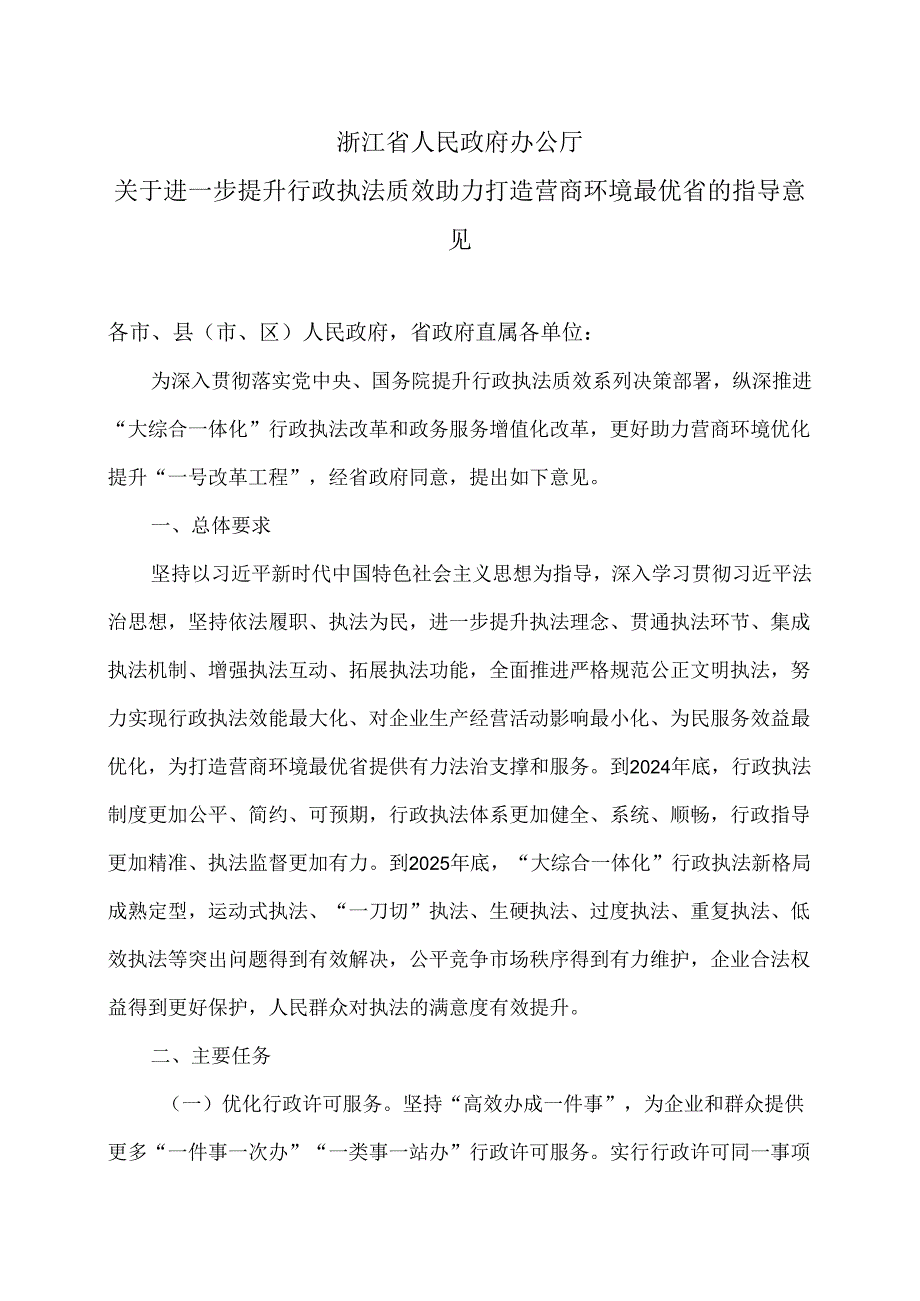 浙江省人民政府办公厅
关于进一步提升行政执法质效助力打造营商环境最优省的指导意见

各市、县（市、区）人民政府，省政府直属各单位：

为深入贯彻落实党中央、国务院提升行政执法质效系列决策部署，纵深推进“大综合一体化”行政执法改革和政务服务增值化改革，更好助力营商环境优化提升“一号改革工程”，经省政府同意，提出如下意见。

一、总体要求

坚持以习近平新时代中国特色社会主义思想为指导，深入学习贯彻习近平法治思想，坚持依法履职、执法为民，进一步提升执法理念、贯通执法环节、集成执法机制、增强执法互动、拓展执法功能，全面推进严格规范公正文明执法，努力实现行政执法效能最大化、对企业生产经营活动影响最小化、为民服务效益最优化，为打造营商环境最优省提供有力法治支撑和服务。到2024年底，行政执法制度更加公平、简约、可预期，行政执法体系更加健全、系统、顺畅，行政指导更加精准、执法监督更加有力。到2025年底，“大综合一体化”行政执法新格局成熟定型，运动式执法、“一刀切”执法、生硬执法、过度执法、重复执法、低效执法等突出问题得到有效解决，公平竞争市场秩序得到有力维护，企业合法权益得到更好保护，人民群众对执法的满意度有效提升。

二、主要任务

（一）优化行政许可服务。坚持“高效办成一件事”，为企业和群众提供更多“一件事一次办”“一类事一站办”行政许可服务。实行行政许可同一事项